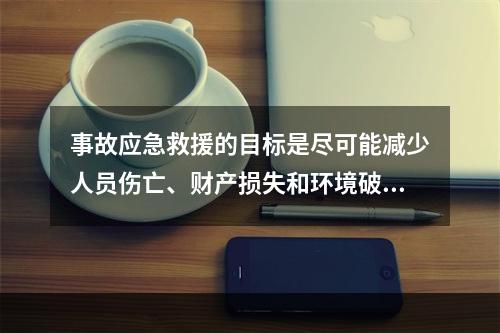 事故应急救援的目标是尽可能减少人员伤亡、财产损失和环境破...